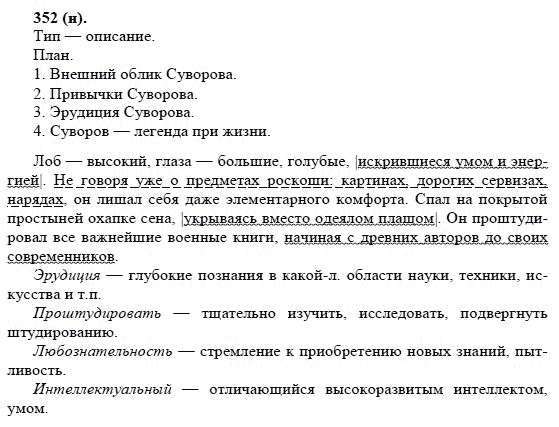 352 (н).
Тип — описание.
План.
1. Внешний облик Суворова.
2. Привычки Суворова.
3. Эрудиция Суворова.
4. Суворов — легенда при жизни.

Лоб — высокий, глаза — большие, голубые, |искрившиеся умом и энергией|. Не говоря уже о предметах роскоши: картинах, дорогих сервизах, нарядах, он лишал себя даже элементарного комфорта. Спал на покрытой простыней охапке сена, |укрываясь вместо одеялом плащом|. Он проштудировал все важнейшие военные книги, начиная с древних авторов до своих современников.

Эрудиция — глубокие познания в какой-л. области науки, техники, искусства и т.п.

Проштудировать — тщательно изучить, исследовать, подвергнуть штудированию.

Любознательность — стремление к приобретению новых знаний, пытливость.

Интеллектуальный — отличающийся высокоразвитым интеллектом, умом.